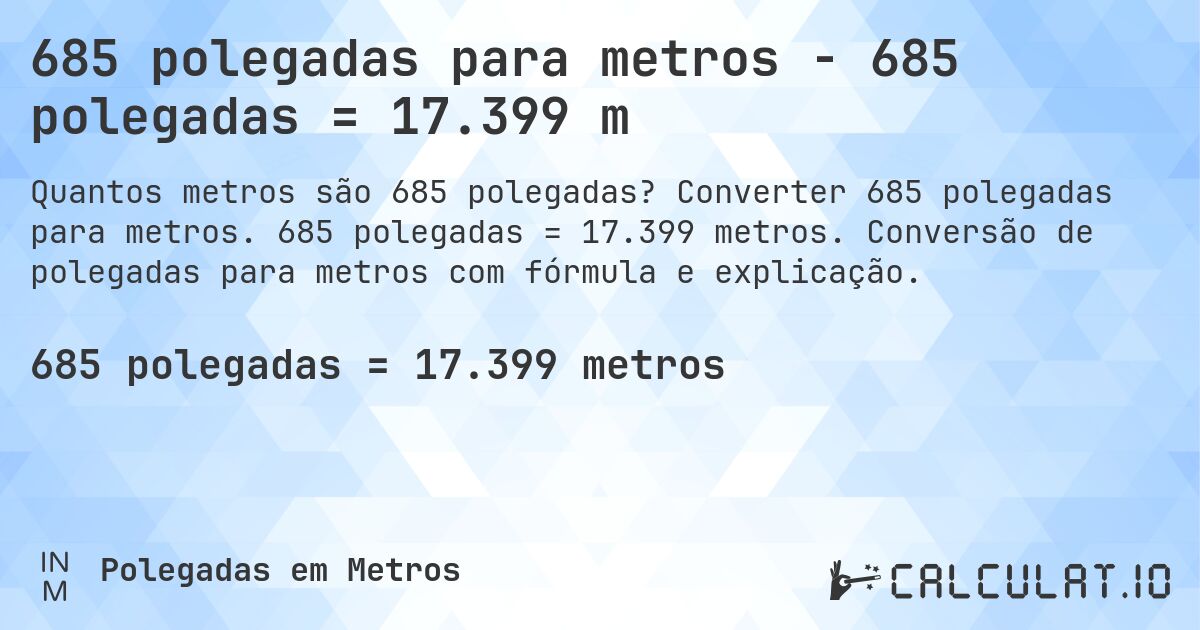 685 polegadas para metros - 685 polegadas = 17.399 m

Quantos metros são 685 polegadas? Converter 685 polegadas para metros. 685 polegadas = 17.399 metros. Conversão de polegadas para metros com fórmula e explicação.

685 polegadas = 17.399 metros

IN
M

Polegadas em Metros

CALCULAT.IO